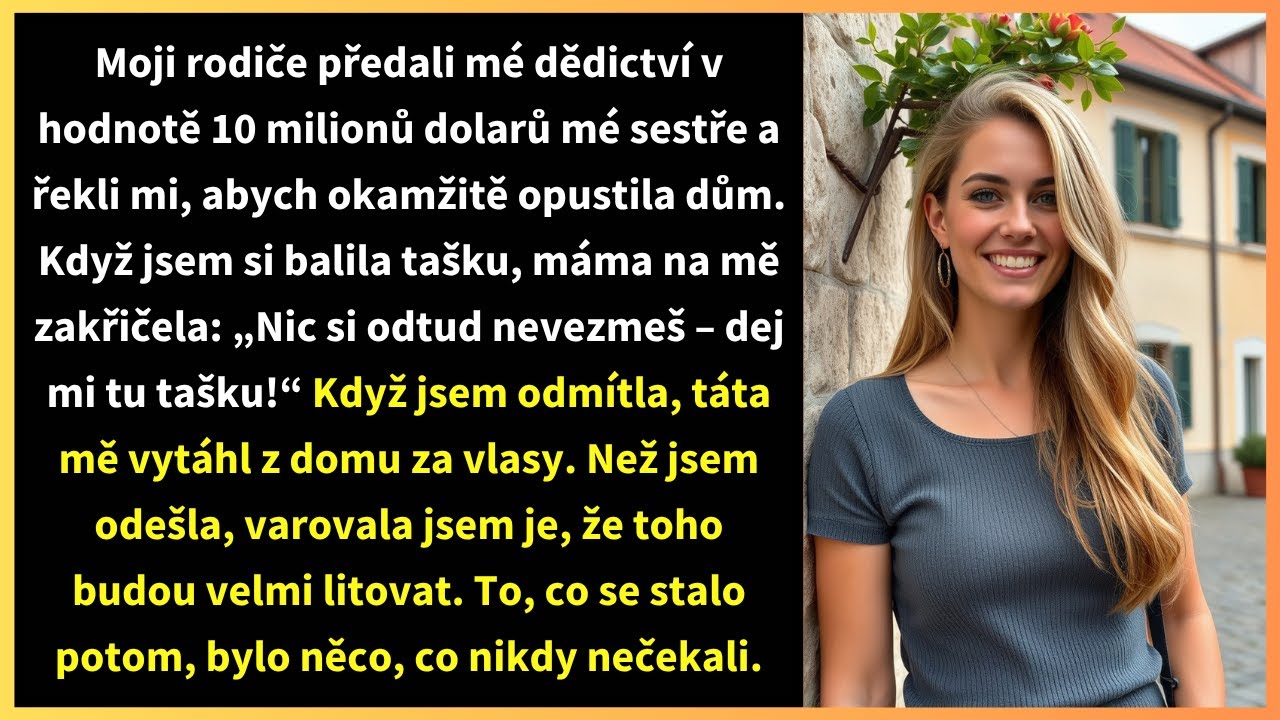 Moji rodiče předali mé dědictví v hodnotě 10 milionů dolarů mé sestře a řekli mi, abych okamžitě opustila dům. Když jsem si balila tašku, máma na mě zakřičela: „Nic si odtud nevezmeš – dej mi tu tašku!“ Když jsem odmítla, táta mě vytáhl z domu za vlasy. Než jsem odešla, varovala jsem je, že toho budou velmi litovat. To, co se stalo potom, bylo něco, co nikdy nečekali.